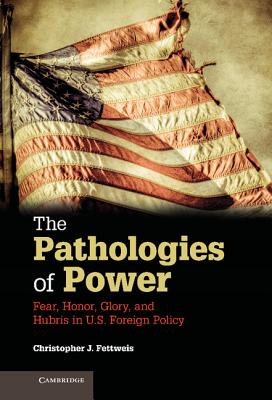 The Pathologies of Power

Fear, Honor, Glory, and Hubris in U.S. Foreign Policy

Christopher J. Fettweis

CAMBRIDGE